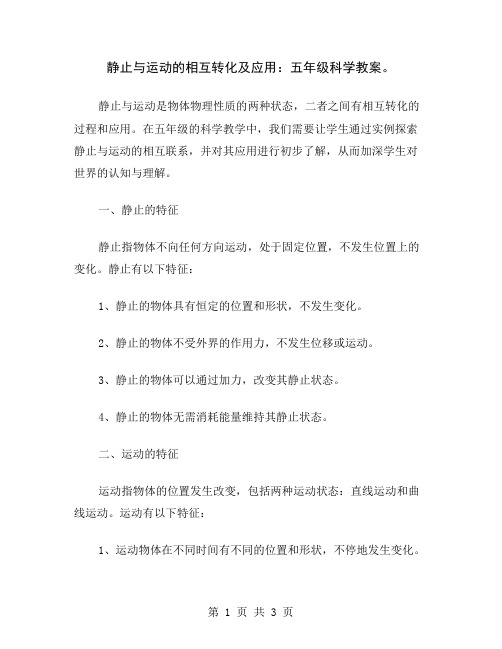 静止与运动的相互转化及应用：五年级科学教案。

静止与运动是物体物理性质的两种状态，二者之间有相互转化的过程和应用。在五年级的科学教学中，我们需要让学生通过实例探索静止与运动的相互联系，并对其应用进行初步了解，从而加深学生对世界的认知与理解。

一、静止的特征

静止指物体不向任何方向运动，处于固定位置，不发生位置上的变化。静止有以下特征：

1、静止的物体具有恒定的位置和形状，不发生变化。

2、静止的物体不受外界的作用力，不发生位移或运动。

3、静止的物体可以通过加力，改变其静止状态。

4、静止的物体无需消耗能量维持其静止状态。

二、运动的特征

运动指物体的位置发生改变，包括两种运动状态：直线运动和曲线运动。运动有以下特征：

1、运动物体在不同时间有不同的位置和形状，不停地发生变化。

第 1 页 共 3 页